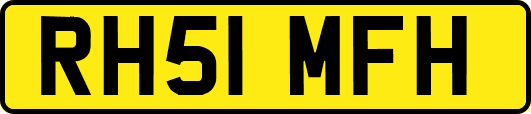 RH51 MFH